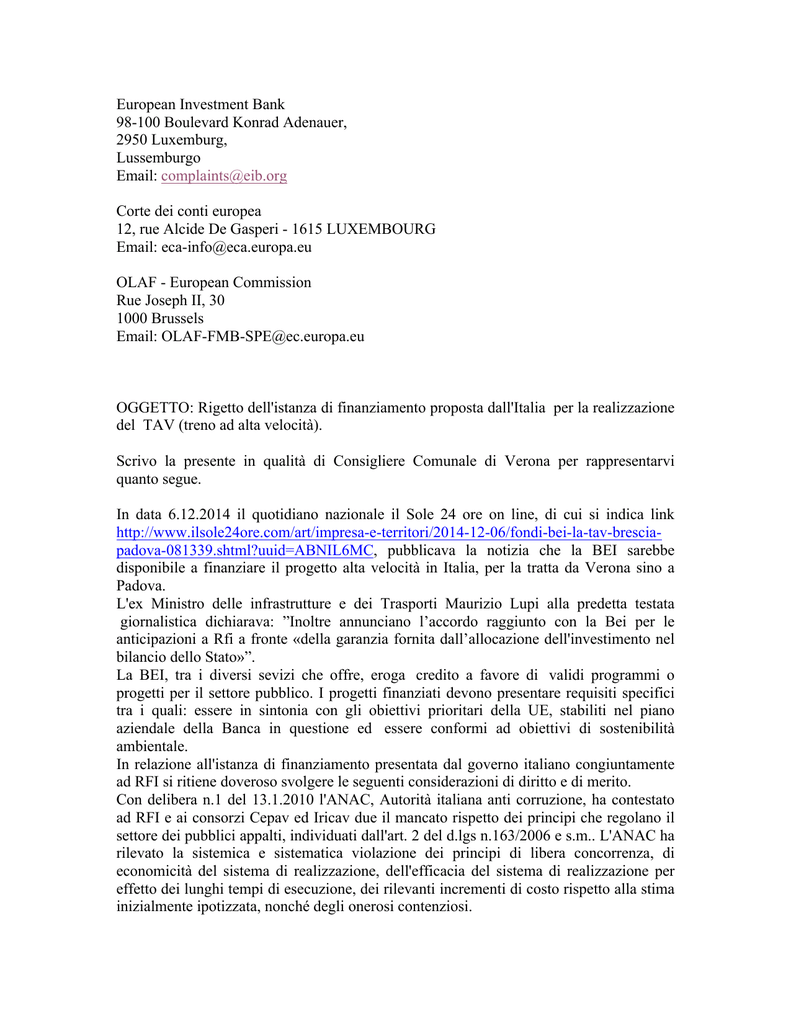 European Investment Bank
98-100 Boulevard Konrad Adenauer,
2950 Luxemburg,
Lussemburgo
Email: complaints@eib.org

Corte dei conti europea
12, rue Alcide De Gasperi - 1615 LUXEMBOURG
Email: eca-info@eca.europa.eu

OLAF - European Commission
Rue Joseph II, 30
1000 Brussels
Email: OLAF-FMB-SPE@ec.europa.eu

OGGETTO: Rigetto dell'istanza di finanziamento proposta dall'Italia per la realizzazione del TAV (treno ad alta velocità).

Scrivo la presente in qualità di Consigliere Comunale di Verona per rappresentarvi quanto segue.

In data 6.12.2014 il quotidiano nazionale il Sole 24 ore on line, di cui si indica link http://www.ilsole24ore.com/art/impresa-e-territori/2014-12-06/fondi-bei-la-tav-brescia-padova-081339.shtml?uuid=ABNIL6MC, pubblicava la notizia che la BEI sarebbe disponibile a finanziare il progetto alta velocità in Italia, per la tratta da Verona sino a Padova.
L'ex Ministro delle infrastrutture e dei Trasporti Maurizio Lupi alla predetta testata giornalistica dichiarava: "Inoltre annunciano l'accordo raggiunto con la Bei per le anticipazioni a Rfi a fronte «della garanzia fornita dall'allocazione dell'investimento nel bilancio dello Stato»".
La BEI, tra i diversi sevizi che offre, eroga credito a favore di validi programmi o progetti per il settore pubblico. I progetti finanziati devono presentare requisiti specifici tra i quali: essere in sintonia con gli obiettivi prioritari della UE, stabiliti nel piano aziendale della Banca in questione ed essere conformi ad obiettivi di sostenibilità ambientale.
In relazione all'istanza di finanziamento presentata dal governo italiano congiuntamente ad RFI si ritiene doveroso svolgere le seguenti considerazioni di diritto e di merito.
Con delibera n.1 del 13.1.2010 l'ANAC, Autorità italiana anti corruzione, ha contestato ad RFI e ai consorzi Cepav ed Iricav due il mancato rispetto dei principi che regolano il settore dei pubblici appalti, individuati dall'art. 2 del d.lgs n.163/2006 e s.m.. L'ANAC ha rilevato la sistemica e sistematica violazione dei principi di libera concorrenza, di economicità del sistema di realizzazione, dell'efficacia del sistema di realizzazione per effetto dei lunghi tempi di esecuzione, dei rilevanti incrementi di costo rispetto alla stima inizialmente ipotizzata, nonché degli onerosi contenziosi.